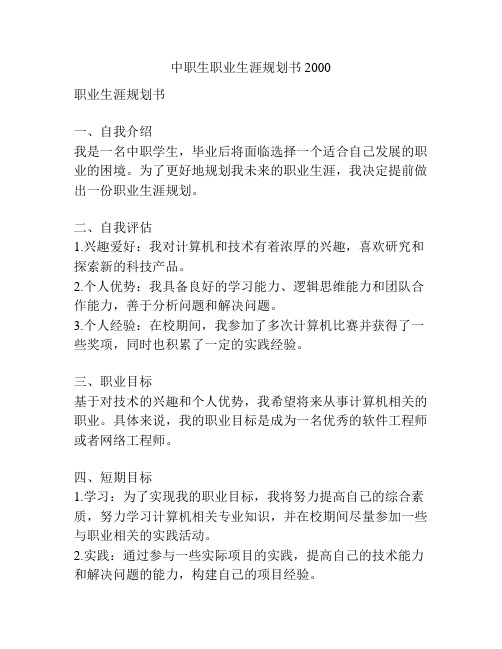 中职生职业生涯规划书 2000

职业生涯规划书

一、自我介绍
我是一名中职学生，毕业后将面临选择一个适合自己发展的职业的困境。为了更好地规划我未来的职业生涯，我决定提前做出一份职业生涯规划。

二、自我评估
1.兴趣爱好：我对计算机和技术有着浓厚的兴趣，喜欢研究和探索新的科技产品。
2.个人优势：我具备良好的学习能力、逻辑思维能力和团队合作能力，善于分析问题和解决问题。
3.个人经验：在校期间，我参加了多次计算机比赛并获得了一些奖项，同时也积累了一定的实践经验。

三、职业目标
基于对技术的兴趣和个人优势，我希望将来从事计算机相关的职业。具体来说，我的职业目标是成为一名优秀的软件工程师或者网络工程师。

四、短期目标
1.学习：为了实现我的职业目标，我将努力提高自己的综合素质，努力学习计算机相关专业知识，并在校期间尽量参加一些与职业相关的实践活动。
2.实践：通过参与一些实际项目的实践，提高自己的技术能力和解决问题的能力，构建自己的项目经验。